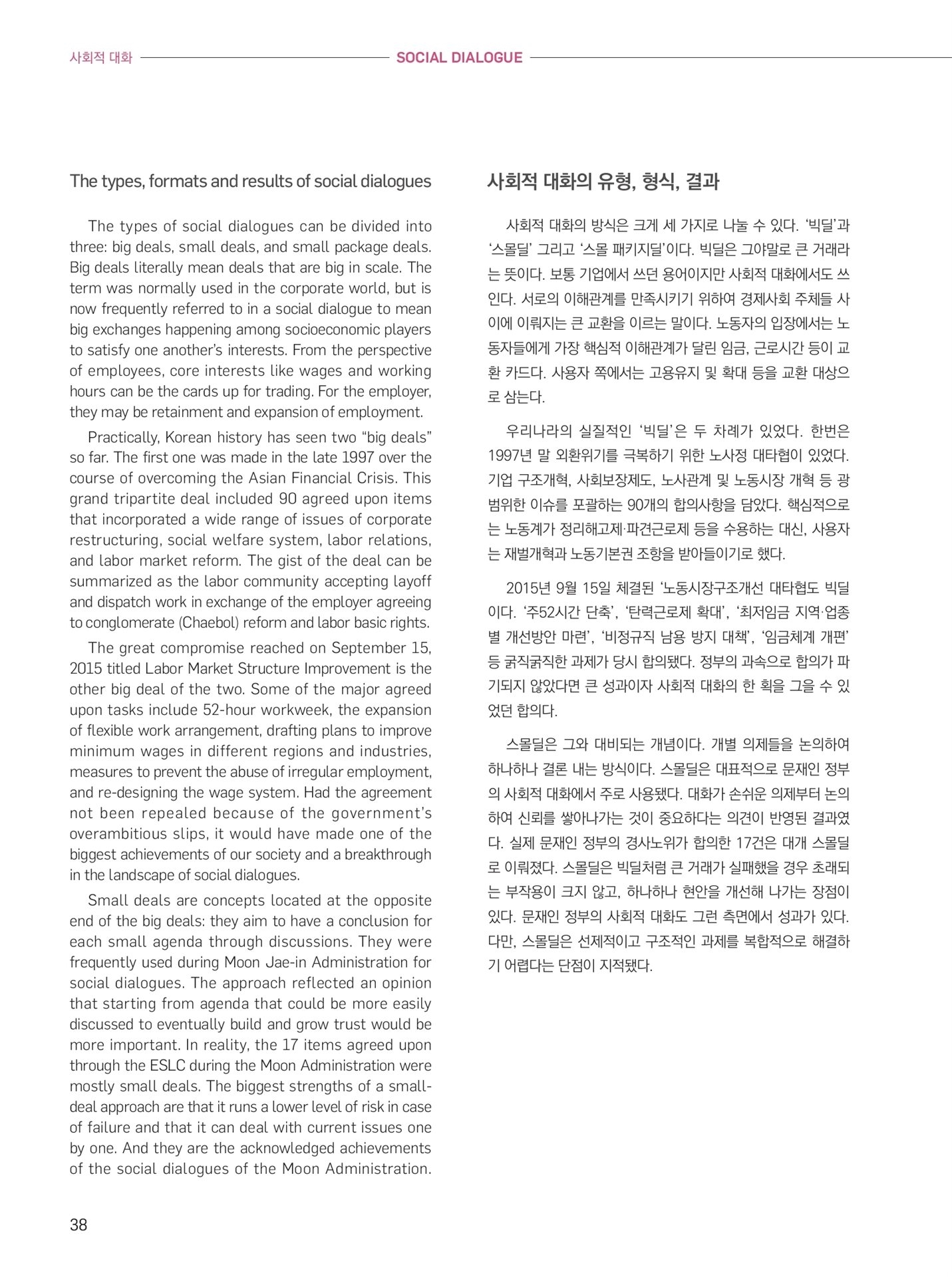 사회적 대화 SOCIAL DIALOGUE

The types, formats and results of social dialogues

The types of social dialogues can be divided into three: big deals, small deals, and small package deals. Big deals literally mean deals that are big in scale. The term was normally used in the corporate world, but is now frequently referred to in a social dialogue to mean big exchanges happening among socioeconomic players to satisfy one another's interests. From the perspective of employees, core interests like wages and working hours can be the cards up for trading. For the employer, they may be retainment and expansion of employment.

Practically, Korean history has seen two "big deals" so far. The first one was made in the late 1997 over the course of overcoming the Asian Financial Crisis. This grand tripartite deal included 90 agreed upon items that incorporated a wide range of issues of corporate restructuring, social welfare system, labor relations, and labor market reform. The gist of the deal can be summarized as the labor community accepting layoff and dispatch work in exchange of the employer agreeing to conglomerate (Chaebol) reform and labor basic rights.

The great compromise reached on September 15, 2015 titled Labor Market Structure Improvement is the other big deal of the two. Some of the major agreed upon tasks include 52-hour workweek, the expansion of flexible work arrangement, drafting plans to improve minimum wages in different regions and industries, measures to prevent the abuse of irregular employment, and re-designing the wage system. Had the agreement not been repealed because of the government's overambitious slips, it would have made one of the biggest achievements of our society and a breakthrough in the landscape of social dialogues.

Small deals are concepts located at the opposite end of the big deals: they aim to have a conclusion for each small agenda through discussions. They were frequently used during Moon Jae-in Administration for social dialogues. The approach reflected an opinion that starting from agenda that could be more easily discussed to eventually build and grow trust would be more important. In reality, the 17 items agreed upon through the ESLC during the Moon Administration were mostly small deals. The biggest strengths of a small-deal approach are that it runs a lower level of risk in case of failure and that it can deal with current issues one by one. And they are the acknowledged achievements of the social dialogues of the Moon Administration.

사회적 대화의 유형, 형식, 결과

사회적 대화의 방식은 크게 세 가지로 나눌 수 있다. '빅딜'과 '스몰딜' 그리고 '스몰 패키지딜'이다. 빅딜은 그야말로 큰 거래라는 뜻이다. 보통 기업에서 쓰던 용어이지만 사회적 대화에서도 쓰인다. 서로의 이해관계를 만족시키기 위하여 경제사회 주체들 사이에 이뤄지는 큰 교환을 이르는 말이다. 노동자의 입장에서는 노동자들에게 가장 핵심적 이해관계가 달린 임금, 근로시간 등이 교환 카드다. 사용자 쪽에서는 고용유지 및 확대 등을 교환 대상으로 삼는다.

우리나라의 실질적인 '빅딜'은 두 차례가 있었다. 한번은 1997년 말 외환위기를 극복하기 위한 노사정 대타협이 있었다. 기업 구조개혁, 사회보장제도, 노사관계 및 노동시장 개혁 등 광범위한 이슈를 포괄하는 90개의 합의사항을 담았다. 핵심적으로는 노동계가 정리해고제·파견근로제 등을 수용하는 대신, 사용자는 재벌개혁과 노동기본권 조항을 받아들이기로 했다.

2015년 9월 15일 체결된 '노동시장구조개선 대타협도 빅딜이다. '주52시간 단축', '탄력근로제 확대', '최저임금 지역·업종별 개선방안 마련', '비정규직 남용 방지 대책', '임금체계 개편' 등 굵직굵직한 과제가 당시 합의됐다. 정부의 과속으로 합의가 파기되지 않았다면 큰 성과이자 사회적 대화의 한 획을 그을 수 있었던 합의다.

스몰딜은 그와 대비되는 개념이다. 개별 의제들을 논의하여 하나하나 결론 내는 방식이다. 스몰딜은 대표적으로 문재인 정부의 사회적 대화에서 주로 사용됐다. 대화가 손쉬운 의제부터 논의하여 신뢰를 쌓아나가는 것이 중요하다는 의견이 반영된 결과였다. 실제 문재인 정부의 경사노위가 합의한 17건은 대개 스몰딜로 이뤄졌다. 스몰딜은 빅딜처럼 큰 거래가 실패했을 경우 초래되는 부작용이 크지 않고, 하나하나 현안을 개선해 나가는 장점이 있다. 문재인 정부의 사회적 대화도 그런 측면에서 성과가 있다. 다만, 스몰딜은 선제적이고 구조적인 과제를 복합적으로 해결하기 어렵다는 단점이 지적됐다.

38